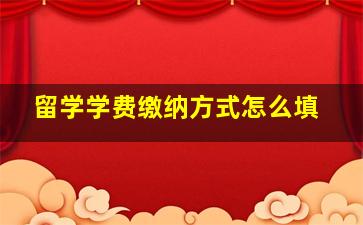 留学学费缴纳方式怎么填